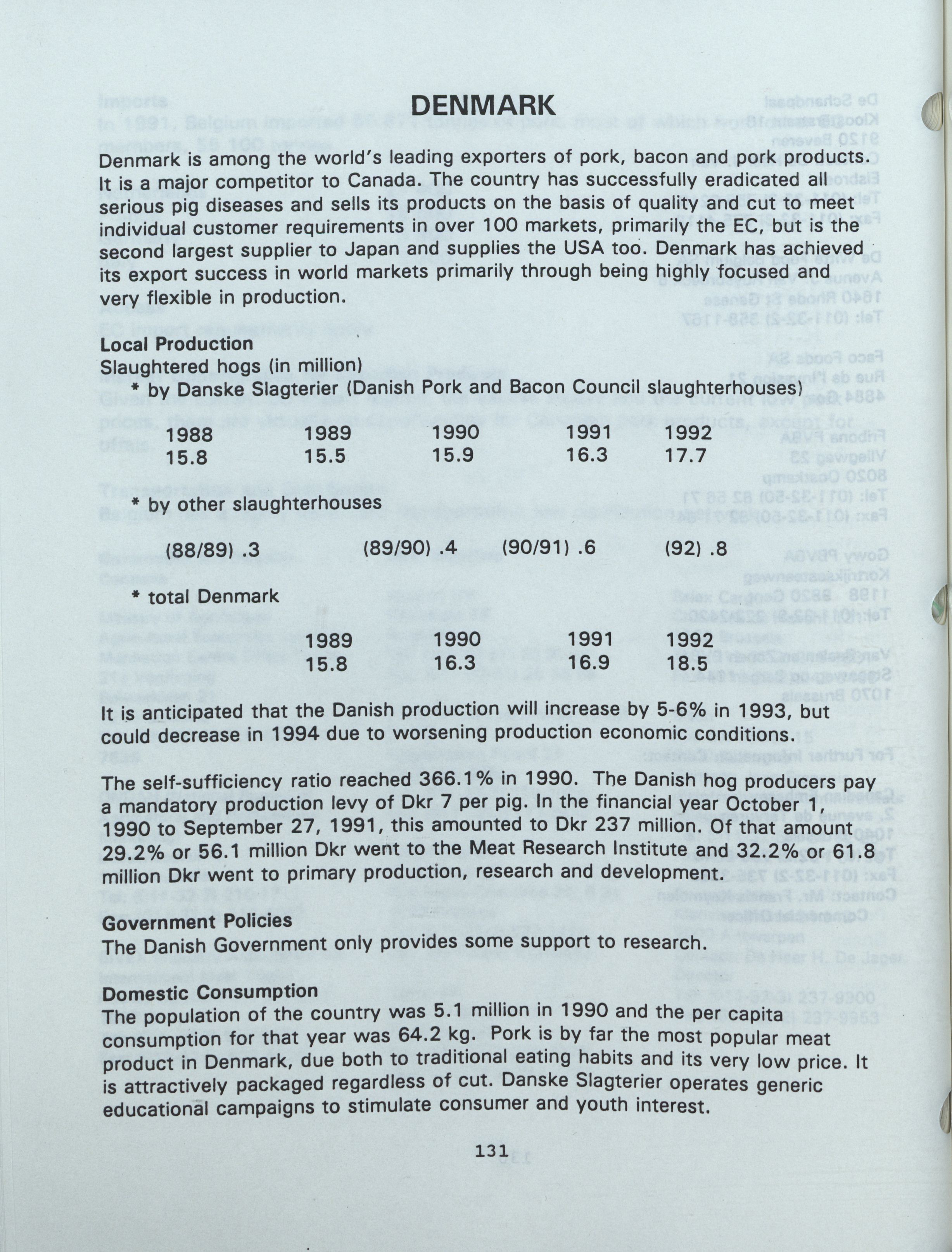 DENMARK

Denmark is among the world's leading exporters of pork, bacon and pork products. It is a major competitor to Canada. The country has successfully eradicated all serious pig diseases and sells its products on the basis of quality and cut to meet individual customer requirements in over 100 markets, primarily the EC, but is the second largest supplier to Japan and supplies the USA too. Denmark has achieved its export success in world markets primarily through being highly focused and very flexible in production.

Local Production
Slaughtered hogs (in million)
* by Danske Slagterier (Danish Pork and Bacon Council slaughterhouses)

| 1988 | 1989 | 1990 | 1991 | 1992 |
|---|---|---|---|---|
| 15.8 | 15.5 | 15.9 | 16.3 | 17.7 |

* by other slaughterhouses

(88/89) .3 (89/90) .4 (90/91) .6 (92) .8

* total Denmark

| 1989 | 1990 | 1991 | 1992 |
|---|---|---|---|
| 15.8 | 16.3 | 16.9 | 18.5 |

It is anticipated that the Danish production will increase by 5-6% in 1993, but could decrease in 1994 due to worsening production economic conditions.

The self-sufficiency ratio reached 366.1% in 1990. The Danish hog producers pay a mandatory production levy of Dkr 7 per pig. In the financial year October 1, 1990 to September 27, 1991, this amounted to Dkr 237 million. Of that amount 29.2% or 56.1 million Dkr went to the Meat Research Institute and 32.2% or 61.8 million Dkr went to primary production, research and development.

Government Policies
The Danish Government only provides some support to research.

Domestic Consumption
The population of the country was 5.1 million in 1990 and the per capita consumption for that year was 64.2 kg. Pork is by far the most popular meat product in Denmark, due both to traditional eating habits and its very low price. It is attractively packaged regardless of cut. Danske Slagterier operates generic educational campaigns to stimulate consumer and youth interest.

131